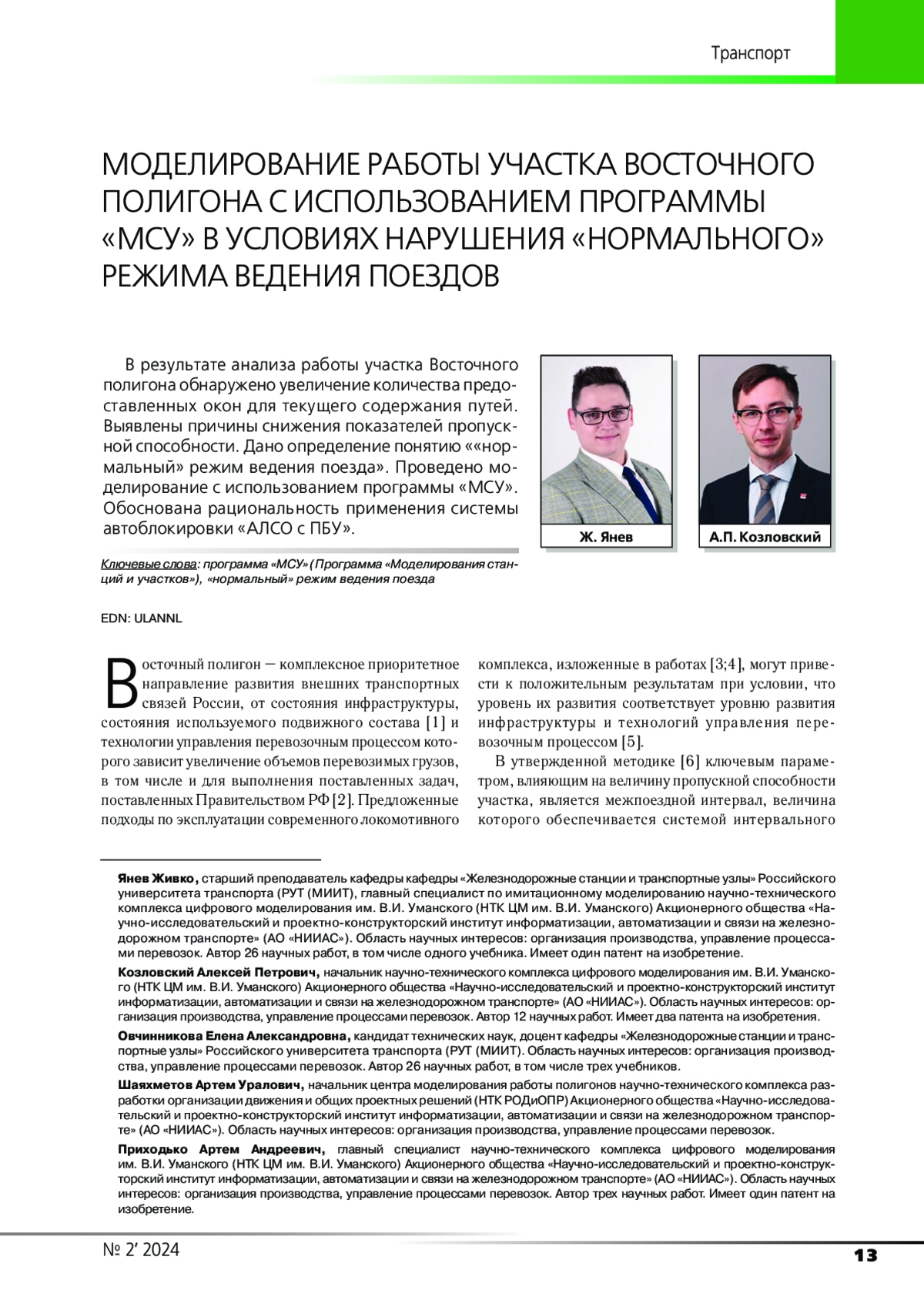 Транспорт

МОДЕЛИРОВАНИЕ РАБОТЫ УЧАСТКА ВОСТОЧНОГО ПОЛИГОНА С ИСПОЛЬЗОВАНИЕМ ПРОГРАММЫ «МСУ» В УСЛОВИЯХ НАРУШЕНИЯ «НОРМАЛЬНОГО» РЕЖИМА ВЕДЕНИЯ ПОЕЗДОВ

В результате анализа работы участка Восточного полигона обнаружено увеличение количества предоставленных окон для текущего содержания путей. Выявлены причины снижения показателей пропускной способности. Дано определение понятию ««нормальный» режим ведения поезда». Проведено моделирование с использованием программы «МСУ». Обоснована рациональность применения системы автоблокировки «АЛСО с ПБУ».

Ж. Янев

А.П. Козловский

Ключевые слова: программа «МСУ» (Программа «Моделирования станций и участков»), «нормальный» режим ведения поезда

EDN: ULANNL

Восточный полигон — комплексное приоритетное направление развития внешних транспортных связей России, от состояния инфраструктуры, состояния используемого подвижного состава [1] и технологии управления перевозочным процессом которого зависит увеличение объемов перевозимых грузов, в том числе и для выполнения поставленных задач, поставленных Правительством РФ [2]. Предложенные подходы по эксплуатации современного локомотивного комплекса, изложенные в работах [3;4], могут привести к положительным результатам при условии, что уровень их развития соответствует уровню развития инфраструктуры и технологий управления перевозочным процессом [5].

В утвержденной методике [6] ключевым параметром, влияющим на величину пропускной способности участка, является межпоездной интервал, величина которого обеспечивается системой интервального

Янев Живко, старший преподаватель кафедры кафедры «Железнодорожные станции и транспортные узлы» Российского университета транспорта (РУТ (МИИТ), главный специалист по имитационному моделированию научно-технического комплекса цифрового моделирования им. В.И. Уманского (НТК ЦМ им. В.И. Уманского) Акционерного общества «Научно-исследовательский и проектно-конструкторский институт информатизации, автоматизации и связи на железнодорожном транспорте» (АО «НИИАС»). Область научных интересов: организация производства, управление процессами перевозок. Автор 26 научных работ, в том числе одного учебника. Имеет один патент на изобретение.

Козловский Алексей Петрович, начальник научно-технического комплекса цифрового моделирования им. В.И. Уманского (НТК ЦМ им. В.И. Уманского) Акционерного общества «Научно-исследовательский и проектно-конструкторский институт информатизации, автоматизации и связи на железнодорожном транспорте» (АО «НИИАС»). Область научных интересов: организация производства, управление процессами перевозок. Автор 12 научных работ. Имеет два патента на изобретения.

Овчинникова Елена Александровна, кандидат технических наук, доцент кафедры «Железнодорожные станции и транспортные узлы» Российского университета транспорта (РУТ (МИИТ). Область научных интересов: организация производства, управление процессами перевозок. Автор 26 научных работ, в том числе трех учебников.

Шаяхметов Артем Уралович, начальник центра моделирования работы полигонов научно-технического комплекса разработки организации движения и общих проектных решений (НТК РОДиОПР) Акционерного общества «Научно-исследовательский и проектно-конструкторский институт информатизации, автоматизации и связи на железнодорожном транспорте» (АО «НИИАС»). Область научных интересов: организация производства, управление процессами перевозок.

Приходько Артем Андреевич, главный специалист научно-технического комплекса цифрового моделирования им. В.И. Уманского (НТК ЦМ им. В.И. Уманского) Акционерного общества «Научно-исследовательский и проектно-конструкторский институт информатизации, автоматизации и связи на железнодорожном транспорте» (АО «НИИАС»). Область научных интересов: организация производства, управление процессами перевозок. Автор трех научных работ. Имеет один патент на изобретение.

№ 2’ 2024

13